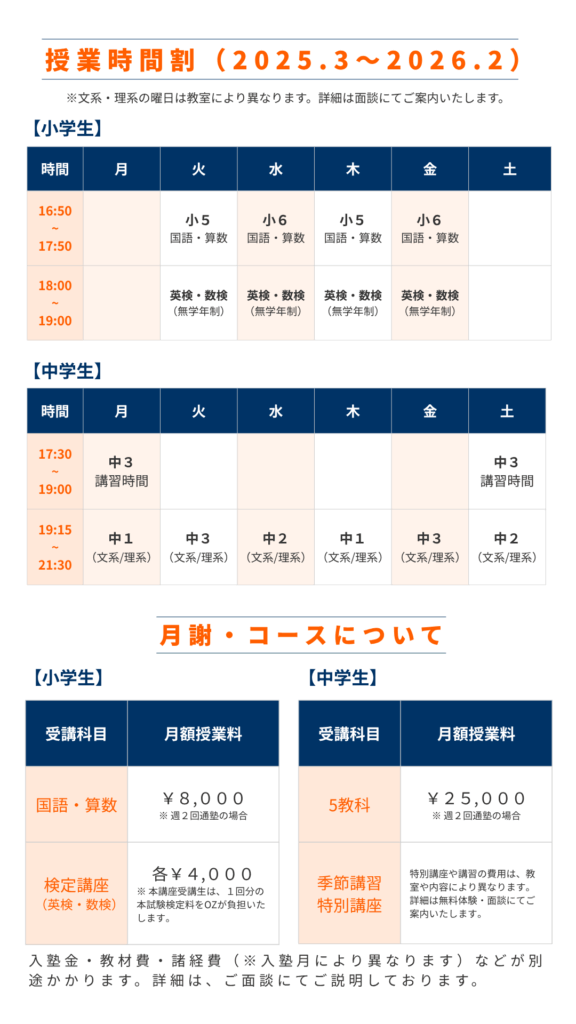 授業時間割（2025.3～2026.2）

※文系・理系の曜日は教室により異なります。詳細は面談にてご案内いたします。

【小学生】

| 時間 | 月 | 火 | 水 | 木 | 金 | 土 |
|---|---|---|---|---|---|---|
| 16:50 ~ 17:50 | | 小５ 国語・算数 | 小６ 国語・算数 | 小５ 国語・算数 | 小６ 国語・算数 | |
| 18:00 ~ 19:00 | | 英検・数検 （無学年制） | 英検・数検 （無学年制） | 英検・数検 （無学年制） | 英検・数検 （無学年制） | |

【中学生】

| 時間 | 月 | 火 | 水 | 木 | 金 | 土 |
|---|---|---|---|---|---|---|
| 17:30 ~ 19:00 | 中３ 講習時間 | | | | | 中３ 講習時間 |
| 19:15 ~ 21:30 | 中１ （文系/理系） | 中３ （文系/理系） | 中２ （文系/理系） | 中１ （文系/理系） | 中３ （文系/理系） | 中２ （文系/理系） |

月謝・コースについて

【小学生】

| 受講科目 | 月額授業料 |
|---|---|
| 国語・算数 | ￥８,０００ ※ 週２回通塾の場合 |
| 検定講座 （英検・数検） | 各￥４,０００ ※ 本講座受講生は、１回分の本試験検定料をOZが負担いたします。 |

【中学生】

| 受講科目 | 月額授業料 |
|---|---|
| 5教科 | ￥２５,０００ ※ 週２回通塾の場合 |
| 季節講習 特別講座 | 特別講座や講習の費用は、教室や内容により異なります。詳細は無料体験・面談にてご案内いたします。 |

入塾金・教材費・諸経費（※入塾月により異なります）などが別途かかります。詳細は、ご面談にてご説明しております。